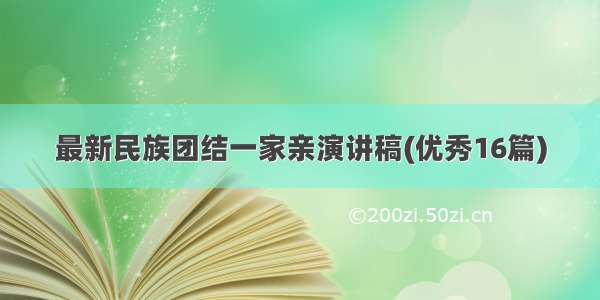 最新民族团结一家亲演讲稿(优秀16篇)

©200zi.50zi.cn